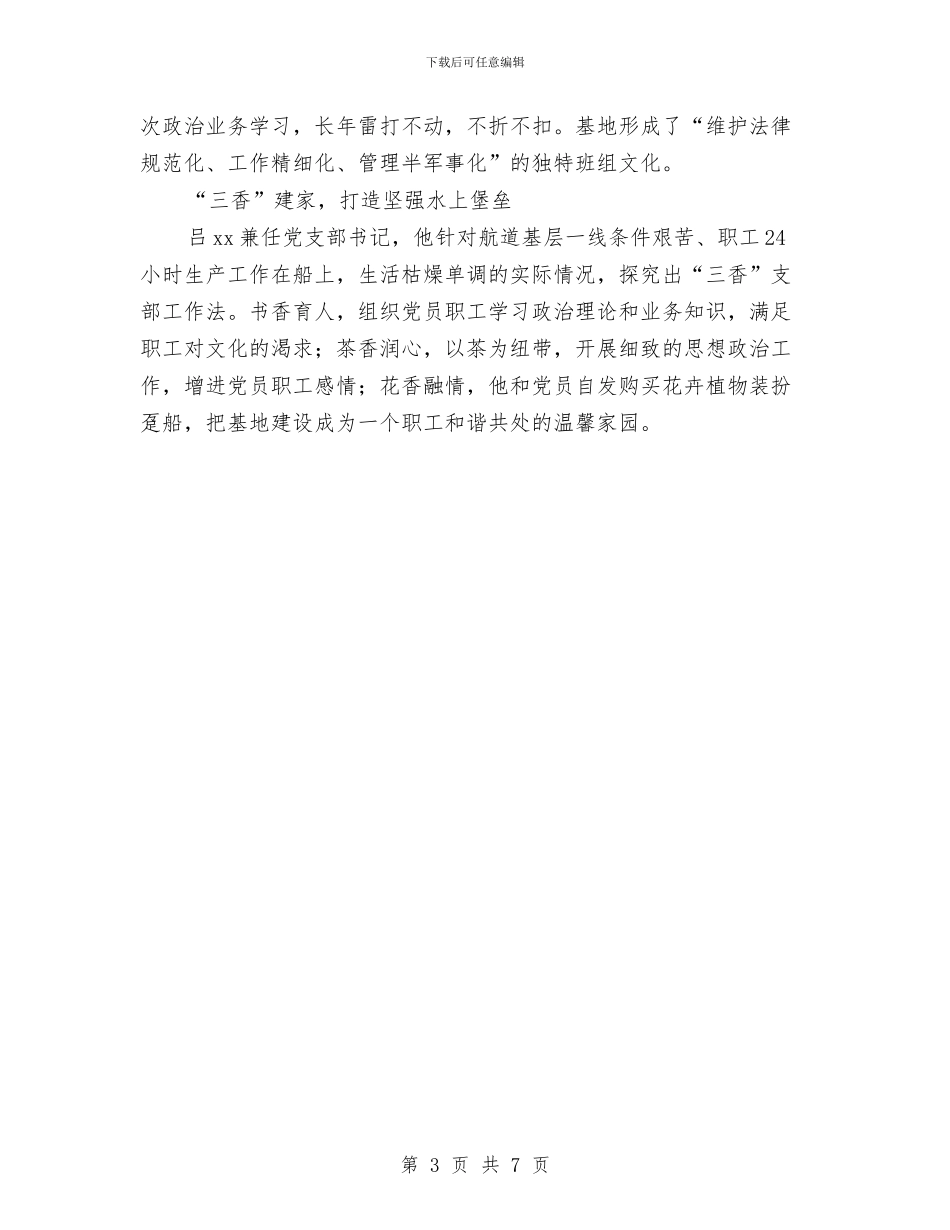 下载后可任意编辑

次政治业务学习，长年雷打不动，不折不扣。基地形成了“维护法律规范化、工作精细化、管理半军事化”的独特班组文化。

“三香”建家，打造坚强水上堡垒

吕xx兼任党支部书记，他针对航道基层一线条件艰苦、职工24小时生产工作在船上，生活枯燥单调的实际情况，探究出“三香”支部工作法。书香育人，组织党员职工学习政治理论和业务知识，满足职工对文化的渴求；茶香润心，以茶为纽带，开展细致的思想政治工作，增进党员职工感情；花香融情，他和党员自发购买花卉植物装扮趸船，把基地建设成为一个职工和谐共处的温馨家园。

第 3 页 共 7 页